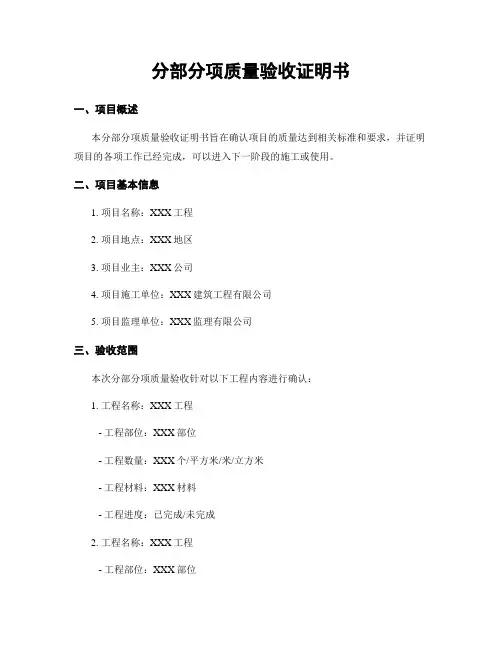 分部分项质量验收证明书

一、项目概述

本分部分项质量验收证明书旨在确认项目的质量达到相关标准和要求，并证明项目的各项工作已经完成，可以进入下一阶段的施工或使用。

二、项目基本信息

1. 项目名称：XXX 工程

2. 项目地点：XXX 地区

3. 项目业主：XXX 公司

4. 项目施工单位：XXX 建筑工程有限公司

5. 项目监理单位：XXX 监理有限公司

三、验收范围

本次分部分项质量验收针对以下工程内容进行确认：

1. 工程名称：XXX 工程

- 工程部位：XXX 部位

- 工程数量：XXX 个/平方米/米/立方米

- 工程材料：XXX 材料

- 工程进度：已完成/未完成

2. 工程名称：XXX 工程

- 工程部位：XXX 部位